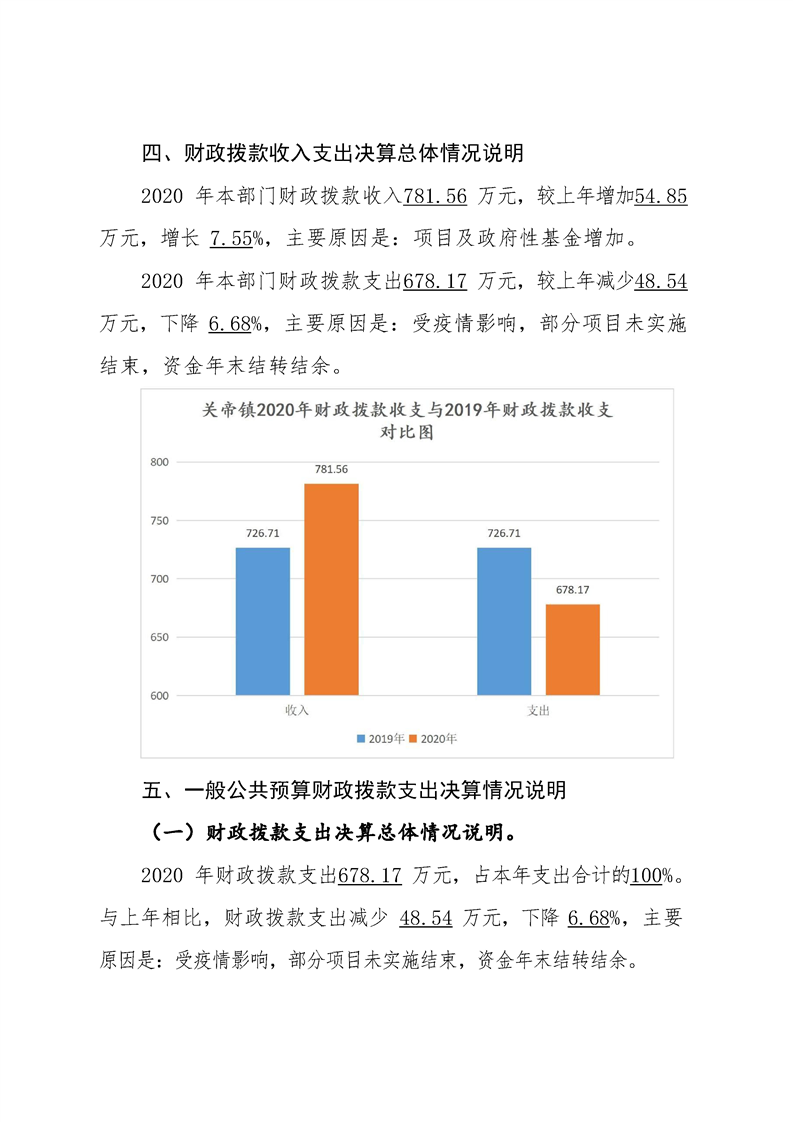 四、财政拨款收入支出决算总体情况说明

2020 年本部门财政拨款收入781.56 万元，较上年增加54.85 万元，增长 7.55%，主要原因是：项目及政府性基金增加。

2020 年本部门财政拨款支出678.17 万元，较上年减少48.54 万元，下降 6.68%，主要原因是：受疫情影响，部分项目未实施结束，资金年末结转结余。

关帝镇2020年财政拨款收支与2019年财政拨款收支对比图

800
750
700
650
600

726.71
781.56
726.71
678.17

收入
支出

2019年 2020年

五、一般公共预算财政拨款支出决算情况说明

（一）财政拨款支出决算总体情况说明。

2020 年财政拨款支出678.17 万元，占本年支出合计的100%。与上年相比，财政拨款支出减少 48.54 万元，下降 6.68%，主要原因是：受疫情影响，部分项目未实施结束，资金年末结转结余。